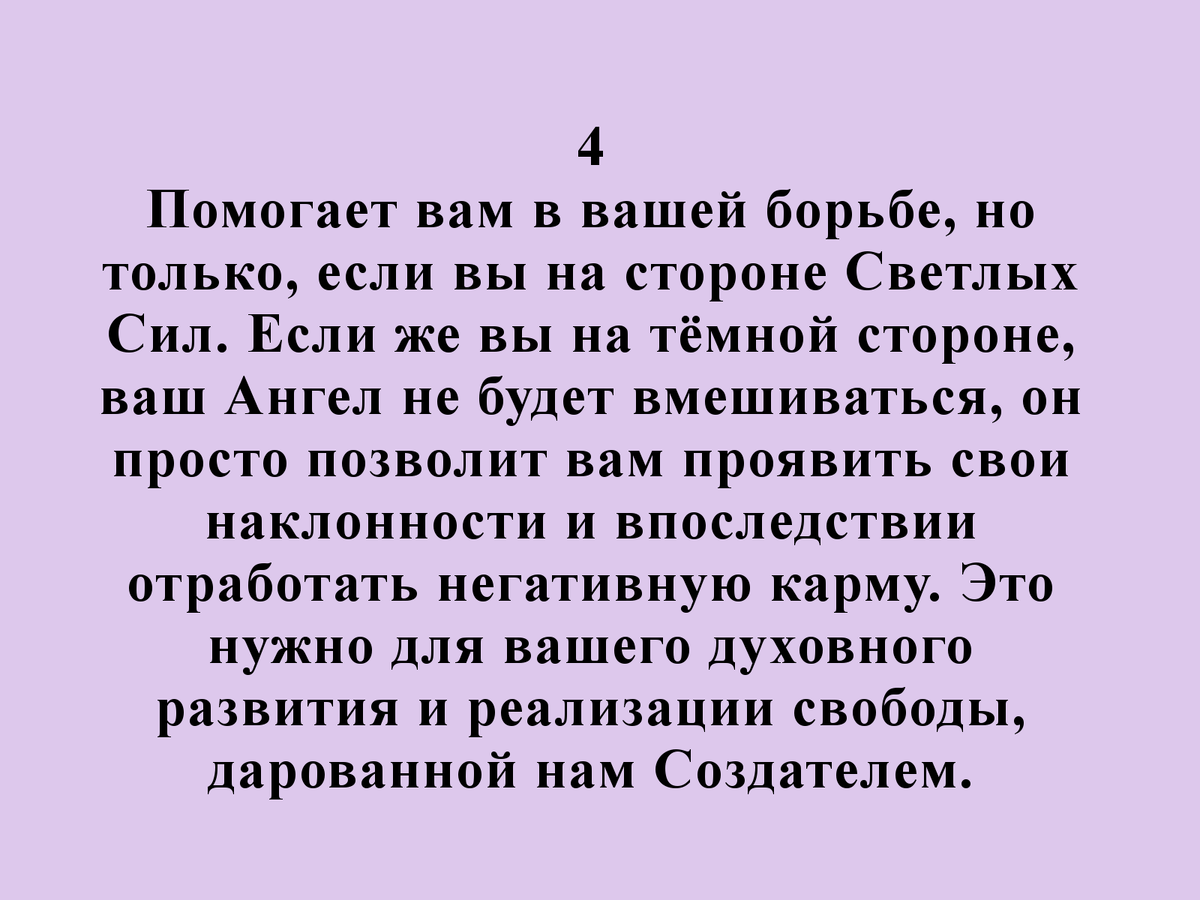 4
Помогает вам в вашей борьбе, но только, если вы на стороне Светлых Сил. Если же вы на тёмной стороне, ваш Ангел не будет вмешиваться, он просто позволит вам проявить свои наклонности и впоследствии отработать негативную карму. Это нужно для вашего духовного развития и реализации свободы, дарованной нам Создателем.